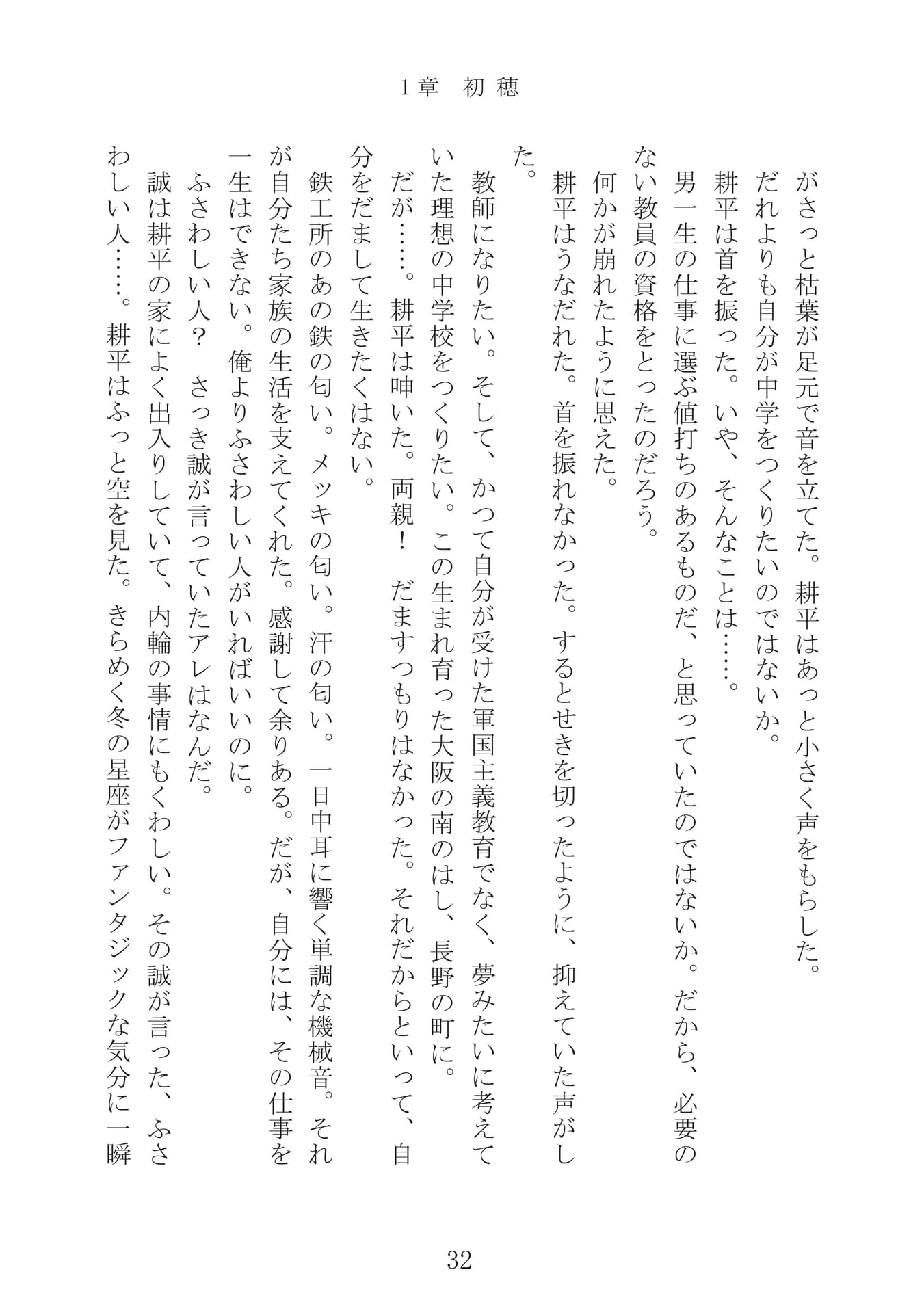 1章　初穂

がさっと枯葉が足元で音を立てた。耕平はあっと小さく声をもらした。

だれよりも自分が中学をつくりたいのではないか。

耕平は首を振った。いや、そんなことは……。

男一生の仕事に選ぶ値打ちのあるものだ、と思っていたのではないか。だから、必要のない教員の資格をとったのだろう。

何かが崩れたように思えた。

耕平はうなだれた。首を振れなかった。するとせきを切ったように、抑えていた声がした。

教師になりたい。そして、かつて自分が受けた軍国主義教育でなく、夢みたいに考えていた理想の中学校をつくりたい。この生まれ育った大阪の南のはし、長野の町に。

だが……。耕平は呻いた。両親！　だますつもりはなかった。それだからといって、自分をだまして生きたくはない。

鉄工所のあの鉄の匂い。メッキの匂い。汗の匂い。一日中耳に響く単調な機械音。それが自分たち家族の生活を支えてくれた。感謝して余りある。だが、自分には、その仕事を一生はできない。俺よりふさわしい人がいればいいのに。

ふさわしい人？　さっき誠が言っていたアレはなんだ。

誠は耕平の家によく出入りしていて、内輪の事情にもくわしい。その誠が言った、ふさわしい人……。耕平はふっと空を見た。きらめく冬の星座がファンタジックな気分に一瞬

32